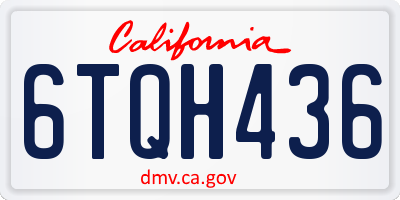 California
6TQH436
dmv.ca.gov